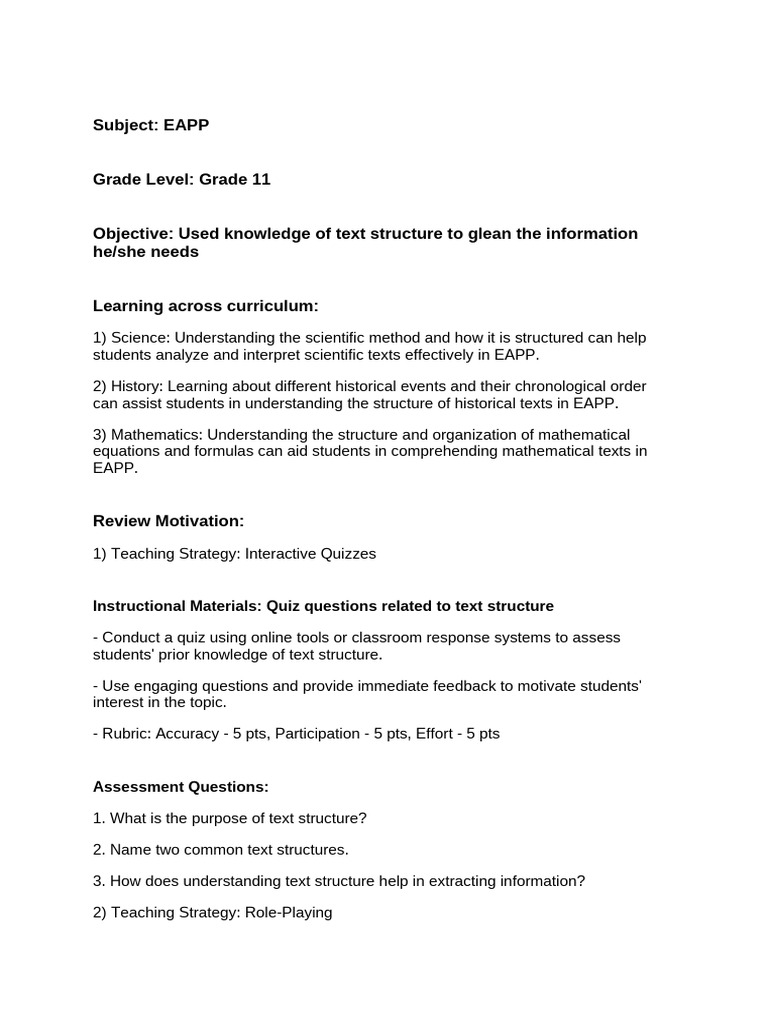 Subject: EAPP

Grade Level: Grade 11

Objective: Used knowledge of text structure to glean the information he/she needs

Learning across curriculum:

1) Science: Understanding the scientific method and how it is structured can help students analyze and interpret scientific texts effectively in EAPP.

2) History: Learning about different historical events and their chronological order can assist students in understanding the structure of historical texts in EAPP.

3) Mathematics: Understanding the structure and organization of mathematical equations and formulas can aid students in comprehending mathematical texts in EAPP.

Review Motivation:

1) Teaching Strategy: Interactive Quizzes

Instructional Materials: Quiz questions related to text structure

- Conduct a quiz using online tools or classroom response systems to assess students' prior knowledge of text structure.

- Use engaging questions and provide immediate feedback to motivate students' interest in the topic.

- Rubric: Accuracy - 5 pts, Participation - 5 pts, Effort - 5 pts

Assessment Questions:

1. What is the purpose of text structure?

2. Name two common text structures.

3. How does understanding text structure help in extracting information?

2) Teaching Strategy: Role-Playing